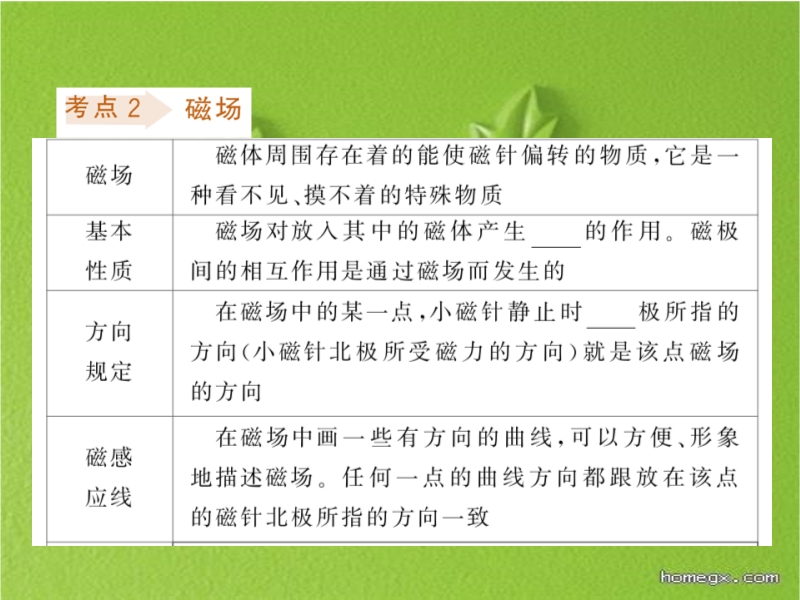 考点 2 磁场

| 磁场 | 磁体周围存在着的能使磁针偏转的物质，它是一种看不见、摸不着的特殊物质 |
|---|---|
| 基本性质 | 磁场对放入其中的磁体产生____的作用。磁极间的相互作用是通过磁场而发生的 |
| 方向规定 | 在磁场中的某一点，小磁针静止时____极所指的方向(小磁针北极所受磁力的方向)就是该点磁场的方向 |
| 磁感应线 | 在磁场中画一些有方向的曲线，可以方便、形象地描述磁场。任何一点的曲线方向都跟放在该点的磁针北极所指的方向一致 |

homegx.com